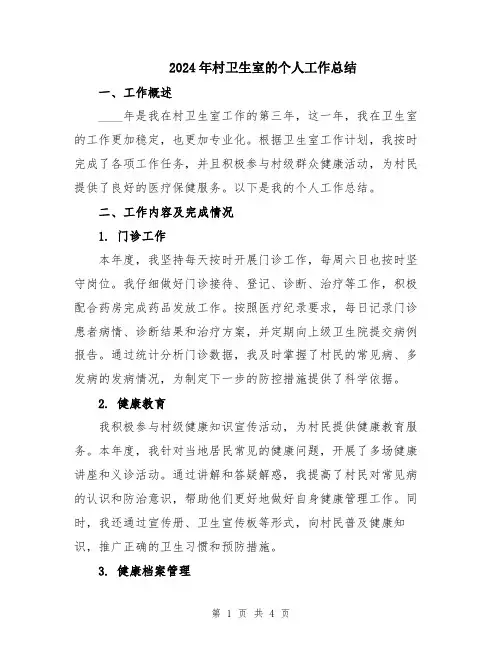 2024年村卫生室的个人工作总结

一、工作概述

____年是我在村卫生室工作的第三年，这一年，我在卫生室的工作更加稳定，也更加专业化。根据卫生室工作计划，我按时完成了各项工作任务，并且积极参与村级群众健康活动，为村民提供了良好的医疗保健服务。以下是我的个人工作总结。

二、工作内容及完成情况

1. 门诊工作

本年度，我坚持每天按时开展门诊工作，每周六日也按时坚守岗位。我仔细做好门诊接待、登记、诊断、治疗等工作，积极配合药房完成药品发放工作。按照医疗纪录要求，每日记录门诊患者病情、诊断结果和治疗方案，并定期向上级卫生院提交病例报告。通过统计分析门诊数据，我及时掌握了村民的常见病、多发病的发病情况，为制定下一步的防控措施提供了科学依据。

2. 健康教育

我积极参与村级健康知识宣传活动，为村民提供健康教育服务。本年度，我针对当地居民常见的健康问题，开展了多场健康讲座和义诊活动。通过讲解和答疑解惑，我提高了村民对常见病的认识和防治意识，帮助他们更好地做好自身健康管理工作。同时，我还通过宣传册、卫生宣传板等形式，向村民普及健康知识，推广正确的卫生习惯和预防措施。

3. 健康档案管理

第 1 页 共 4 页